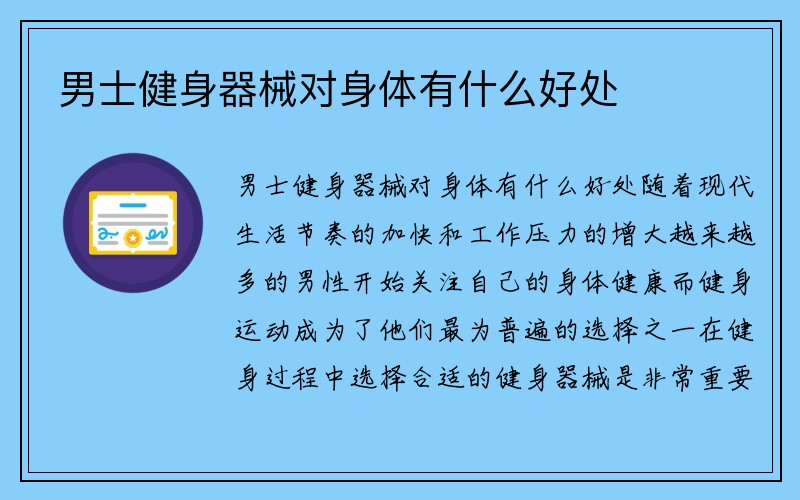 男士健身器械对身体有什么好处

男士健身器械对身体有什么好处随着现代生活节奏的加快和工作压力的增大越来越多的男性开始关注自己的身体健康而健身运动成为了他们最为普遍的选择之一在健身过程中选择合适的健身器械是非常重要